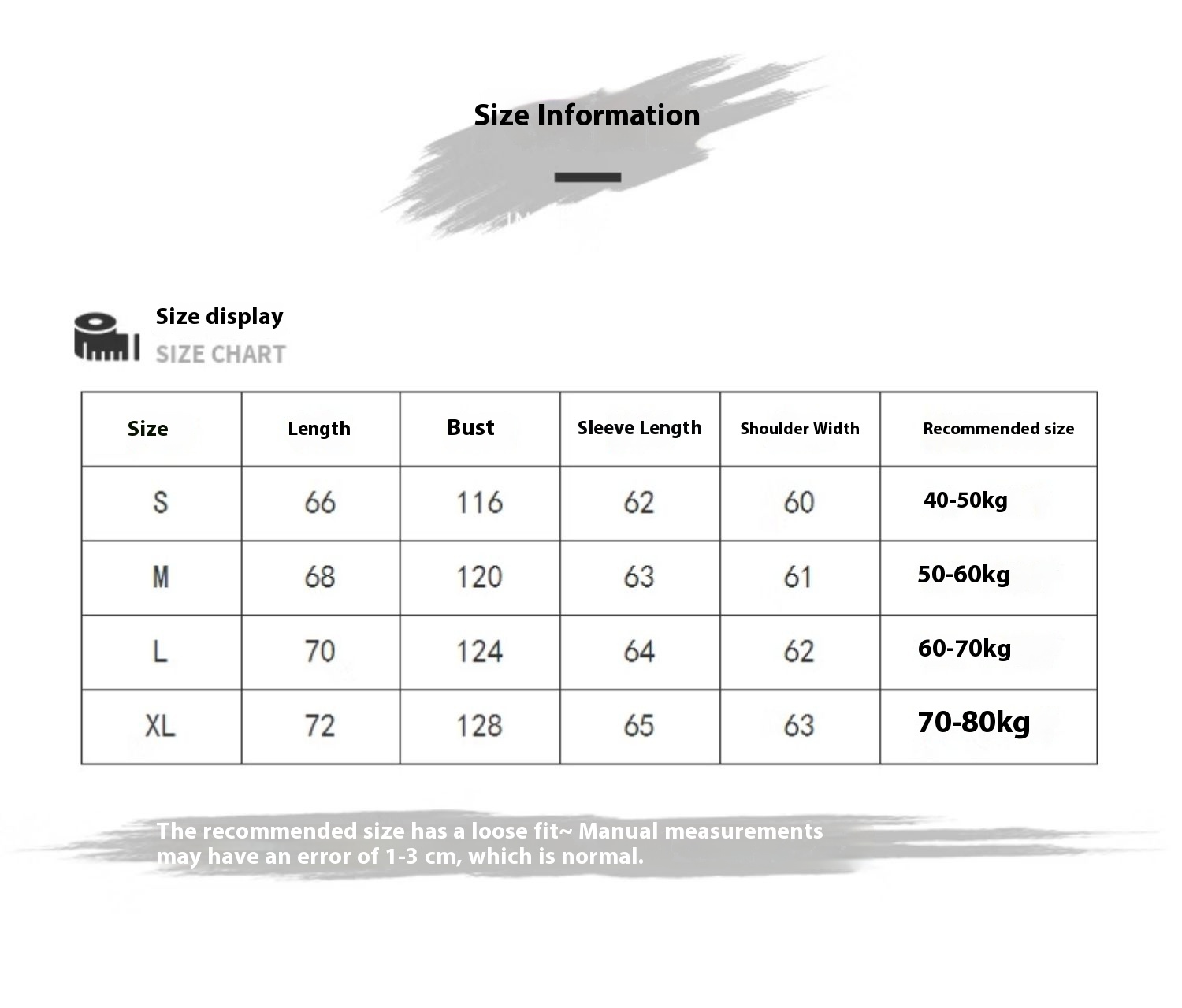 Size Information

Size display
SIZE CHART

| Size | Length | Bust | Sleeve Length | Shoulder Width | Recommended size |
|---|---|---|---|---|---|
| S | 66 | 116 | 62 | 60 | 40-50kg |
| M | 68 | 120 | 63 | 61 | 50-60kg |
| L | 70 | 124 | 64 | 62 | 60-70kg |
| XL | 72 | 128 | 65 | 63 | 70-80kg |

The recommended size has a loose fit~ Manual measurements may have an error of 1-3 cm, which is normal.